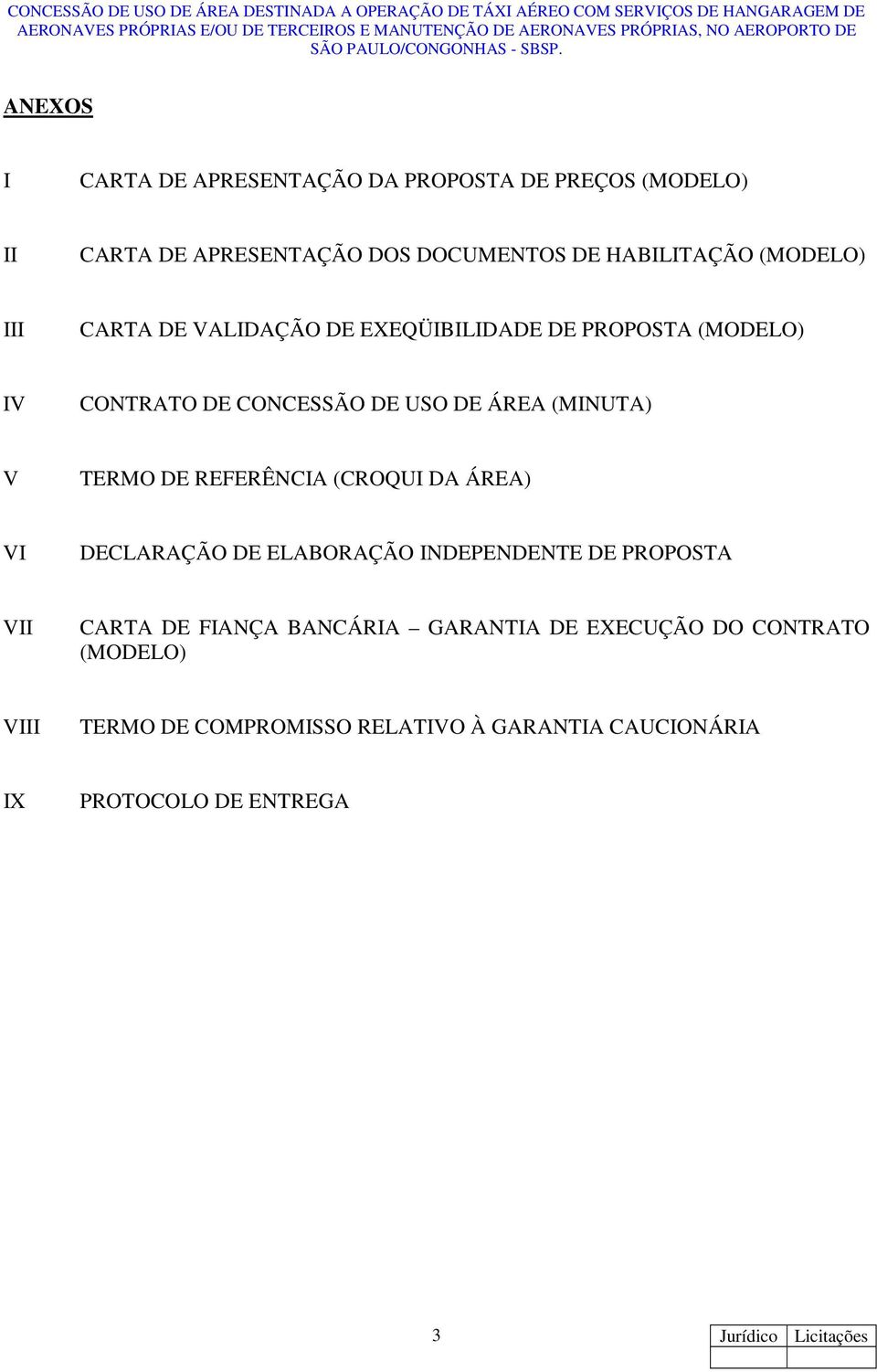 CONCESSÃO DE USO DE ÁREA DESTINADA A OPERAÇÃO DE TÁXI AÉREO COM SERVIÇOS DE HANGARAGEM DE AERONAVES PRÓPRIAS E/OU DE TERCEIROS E MANUTENÇÃO DE AERONAVES PRÓPRIAS, NO AEROPORTO DE SÃO PAULO/CONGONHAS - SBSP.

ANEXOS

I CARTA DE APRESENTAÇÃO DA PROPOSTA DE PREÇOS (MODELO)

II CARTA DE APRESENTAÇÃO DOS DOCUMENTOS DE HABILITAÇÃO (MODELO)

III CARTA DE VALIDAÇÃO DE EXEQÜIBILIDADE DE PROPOSTA (MODELO)

IV CONTRATO DE CONCESSÃO DE USO DE ÁREA (MINUTA)

V TERMO DE REFERÊNCIA (CROQUI DA ÁREA)

VI DECLARAÇÃO DE ELABORAÇÃO INDEPENDENTE DE PROPOSTA

VII CARTA DE FIANÇA BANCÁRIA – GARANTIA DE EXECUÇÃO DO CONTRATO (MODELO)

VIII TERMO DE COMPROMISSO RELATIVO À GARANTIA CAUCIONÁRIA

IX PROTOCOLO DE ENTREGA

3

| Jurídico | Licitações |
|---|---|
| | |